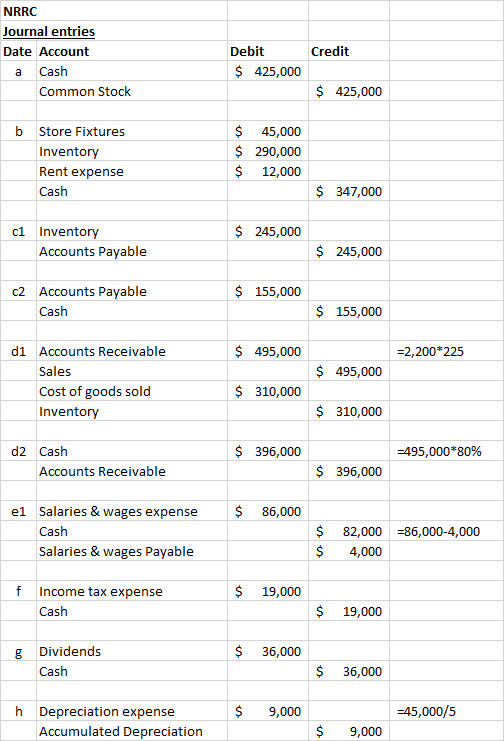 NRRC

Journal entries

| Date | Account | Debit | Credit | |
|---|---|---|---|---|
| a | Cash | \$ 425,000 | | |
| | Common Stock | | \$ 425,000 | |
| | | | | |
| b | Store Fixtures | \$ 45,000 | | |
| | Inventory | \$ 290,000 | | |
| | Rent expense | \$ 12,000 | | |
| | Cash | | \$ 347,000 | |
| | | | | |
| c1 | Inventory | \$ 245,000 | | |
| | Accounts Payable | | \$ 245,000 | |
| | | | | |
| c2 | Accounts Payable | \$ 155,000 | | |
| | Cash | | \$ 155,000 | |
| | | | | |
| d1 | Accounts Receivable | \$ 495,000 | | =2,200*225 |
| | Sales | | \$ 495,000 | |
| | Cost of goods sold | \$ 310,000 | | |
| | Inventory | | \$ 310,000 | |
| | | | | |
| d2 | Cash | \$ 396,000 | | =495,000*80% |
| | Accounts Receivable | | \$ 396,000 | |
| | | | | |
| e1 | Salaries & wages expense | \$ 86,000 | | |
| | Cash | | \$ 82,000 | =86,000-4,000 |
| | Salaries & wages Payable | | \$ 4,000 | |
| | | | | |
| f | Income tax expense | \$ 19,000 | | |
| | Cash | | \$ 19,000 | |
| | | | | |
| g | Dividends | \$ 36,000 | | |
| | Cash | | \$ 36,000 | |
| | | | | |
| h | Depreciation expense | \$ 9,000 | | =45,000/5 |
| | Accumulated Depreciation | | \$ 9,000 | |